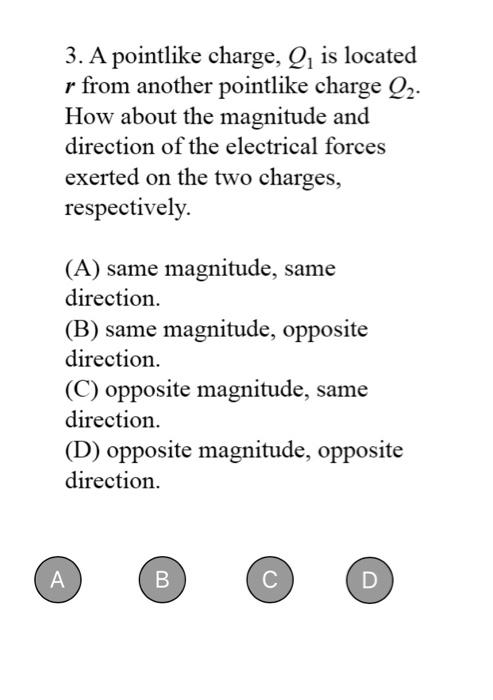 3. A pointlike charge, $Q_1$ is located $r$ from another pointlike charge $Q_2$. How about the magnitude and direction of the electrical forces exerted on the two charges, respectively.

(A) same magnitude, same direction.
(B) same magnitude, opposite direction.
(C) opposite magnitude, same direction.
(D) opposite magnitude, opposite direction.

A B C D